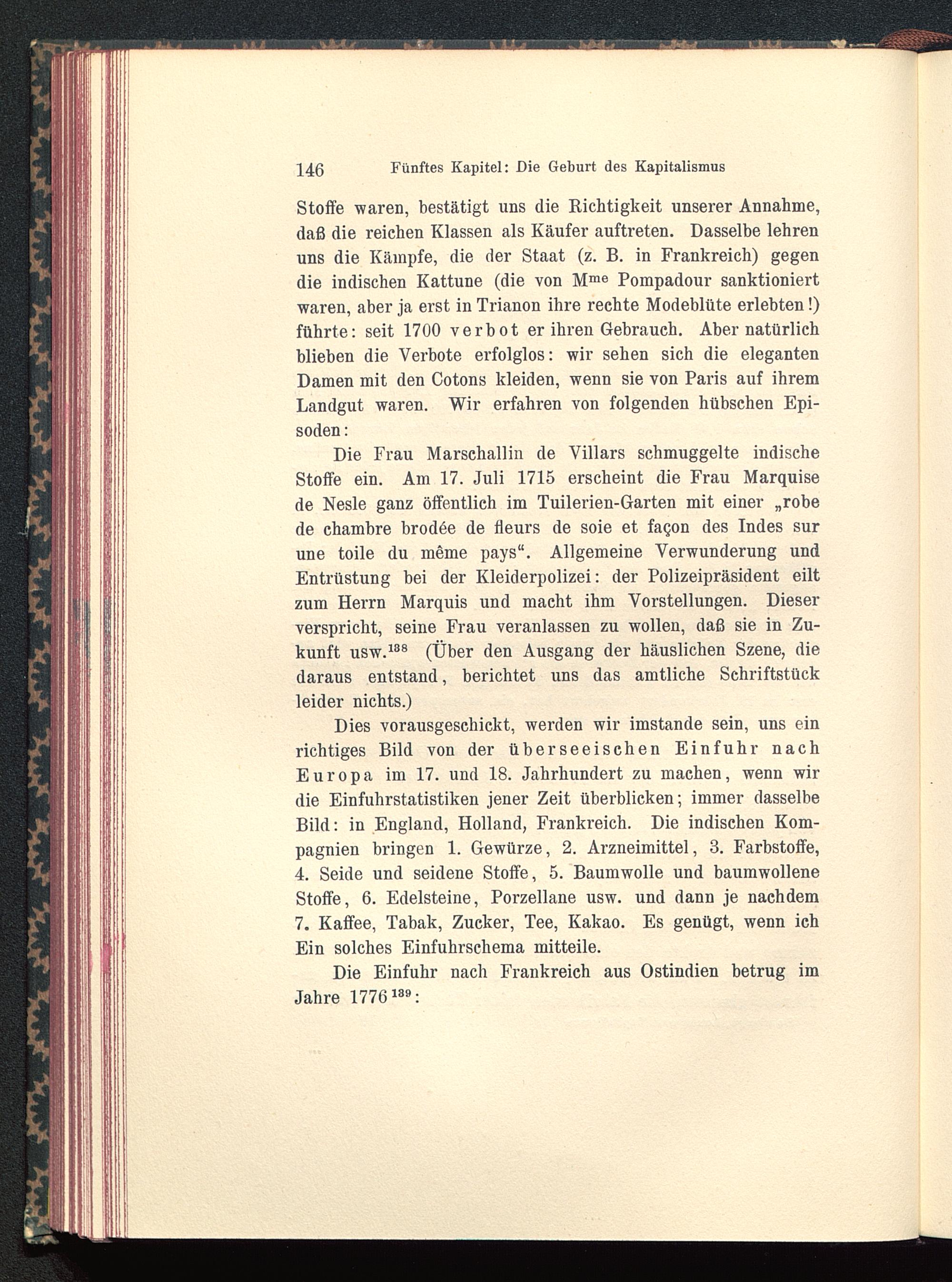 146 Fünftes Kapitel: Die Geburt des Kapitalismus

Stoffe waren, bestätigt uns die Richtigkeit unserer Annahme, daß die reichen Klassen als Käufer auftreten. Dasselbe lehren uns die Kämpfe, die der Staat (z. B. in Frankreich) gegen die indischen Kattune (die von M$^{me}$ Pompadour sanktioniert waren, aber ja erst in Trianon ihre rechte Modeblüte erlebten!) führte: seit 1700 verbot er ihren Gebrauch. Aber natürlich blieben die Verbote erfolglos: wir sehen sich die eleganten Damen mit den Cotons kleiden, wenn sie von Paris auf ihrem Landgut waren. Wir erfahren von folgenden hübschen Episoden:

Die Frau Marschallin de Villars schmuggelte indische Stoffe ein. Am 17. Juli 1715 erscheint die Frau Marquise de Nesle ganz öffentlich im Tuilerien-Garten mit einer „robe de chambre brodée de fleurs de soie et façon des Indes sur une toile du même pays“. Allgemeine Verwunderung und Entrüstung bei der Kleiderpolizei: der Polizeipräsident eilt zum Herrn Marquis und macht ihm Vorstellungen. Dieser verspricht, seine Frau veranlassen zu wollen, daß sie in Zukunft usw.$^{138}$ (Über den Ausgang der häuslichen Szene, die daraus entstand, berichtet uns das amtliche Schriftstück leider nichts.)

Dies vorausgeschickt, werden wir imstande sein, uns ein richtiges Bild von der überseeischen Einfuhr nach Europa im 17. und 18. Jahrhundert zu machen, wenn wir die Einfuhrstatistiken jener Zeit überblicken; immer dasselbe Bild: in England, Holland, Frankreich. Die indischen Kompagnien bringen 1. Gewürze, 2. Arzneimittel, 3. Farbstoffe, 4. Seide und seidene Stoffe, 5. Baumwolle und baumwollene Stoffe, 6. Edelsteine, Porzellane usw. und dann je nachdem 7. Kaffee, Tabak, Zucker, Tee, Kakao. Es genügt, wenn ich Ein solches Einfuhrschema mitteile.

Die Einfuhr nach Frankreich aus Ostindien betrug im Jahre 1776$^{139}$: